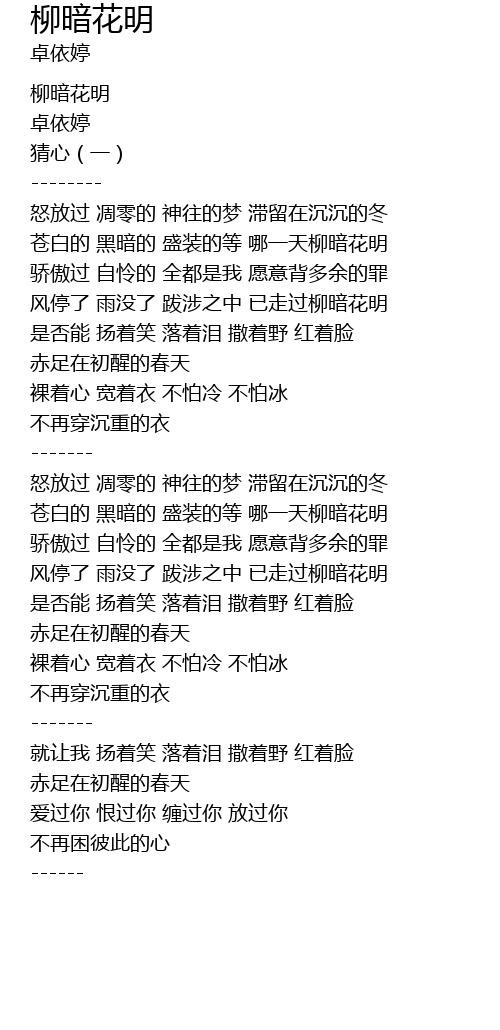 柳暗花明
卓依婷

柳暗花明
卓依婷
猜心（一）
--------
怒放过 凋零的 神往的梦 滞留在沉沉的冬
苍白的 黑暗的 盛装的等 哪一天柳暗花明
骄傲过 自怜的 全都是我 愿意背多余的罪
风停了 雨没了 跋涉之中 已走过柳暗花明
是否能 扬着笑 落着泪 撒着野 红着脸
赤足在初醒的春天
裸着心 宽着衣 不怕冷 不怕冰
不再穿沉重的衣
-------
怒放过 凋零的 神往的梦 滞留在沉沉的冬
苍白的 黑暗的 盛装的等 哪一天柳暗花明
骄傲过 自怜的 全都是我 愿意背多余的罪
风停了 雨没了 跋涉之中 已走过柳暗花明
是否能 扬着笑 落着泪 撒着野 红着脸
赤足在初醒的春天
裸着心 宽着衣 不怕冷 不怕冰
不再穿沉重的衣
-------
就让我 扬着笑 落着泪 撒着野 红着脸
赤足在初醒的春天
爱过你 恨过你 缠过你 放过你
不再困彼此的心
------